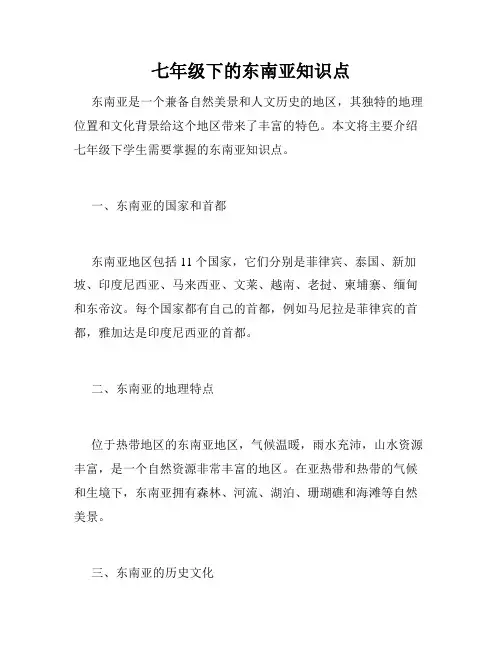 七年级下的东南亚知识点

东南亚是一个兼备自然美景和人文历史的地区，其独特的地理位置和文化背景给这个地区带来了丰富的特色。本文将主要介绍七年级下学生需要掌握的东南亚知识点。

一、东南亚的国家和首都

东南亚地区包括 11 个国家，它们分别是菲律宾、泰国、新加坡、印度尼西亚、马来西亚、文莱、越南、老挝、柬埔寨、缅甸和东帝汶。每个国家都有自己的首都，例如马尼拉是菲律宾的首都，雅加达是印度尼西亚的首都。

二、东南亚的地理特点

位于热带地区的东南亚地区，气候温暖，雨水充沛，山水资源丰富，是一个自然资源非常丰富的地区。在亚热带和热带的气候和生境下，东南亚拥有森林、河流、湖泊、珊瑚礁和海滩等自然美景。

三、东南亚的历史文化